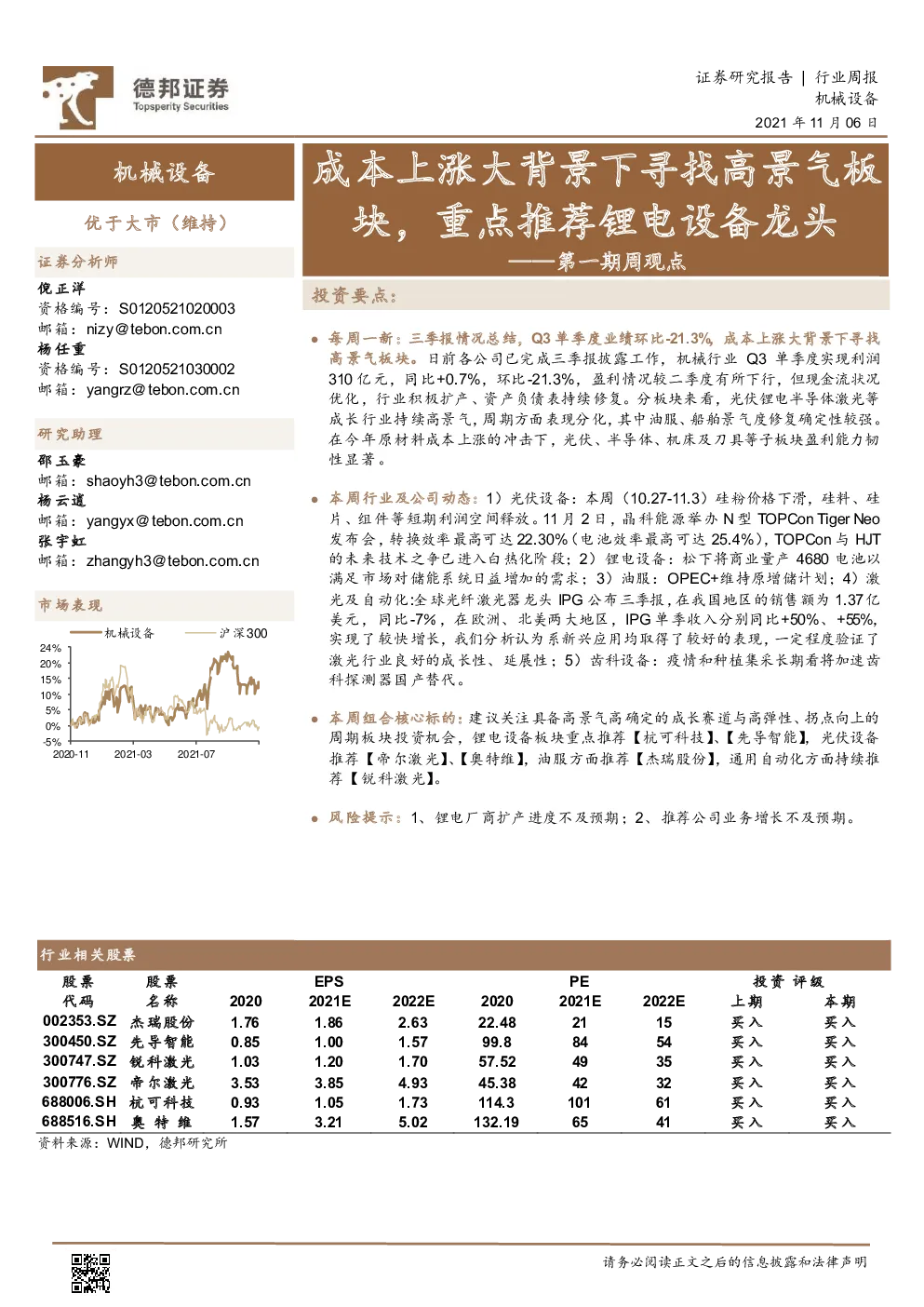 德邦证券
Topsperity Securities

证券研究报告 | 行业周报
机械设备
2021 年 11 月 06 日

机械设备

优于大市（维持）

证券分析师

倪正洋
资格编号：S0120521020003
邮箱：nizy@tebon.com.cn
杨任重
资格编号：S0120521030002
邮箱：yangrz@tebon.com.cn

研究助理

邵玉豪
邮箱：shaoyh3@tebon.com.cn
杨云逍
邮箱：yangyx@tebon.com.cn
张宇虹
邮箱：zhangyh3@tebon.com.cn

市场表现

机械设备 沪深300

24%
20%
15%
10%
5%
0%
-5%
2020-11 2021-03 2021-07

成本上涨大背景下寻找高景气板块，重点推荐锂电设备龙头
——第一期周观点

投资要点：

● 每周一新：三季报情况总结，Q3 单季度业绩环比-21.3%，成本上涨大背景下寻找高景气板块。日前各公司已完成三季报披露工作，机械行业 Q3 单季度实现利润 310 亿元，同比+0.7%，环比-21.3%，盈利情况较二季度有所下行，但现金流状况优化，行业积极扩产、资产负债表持续修复。分板块来看，光伏锂电半导体激光等成长行业持续高景气，周期方面表现分化，其中油服、船舶景气度修复确定性较强。在今年原材料成本上涨的冲击下，光伏、半导体、机床及刀具等子板块盈利能力韧性显著。

● 本周行业及公司动态：1）光伏设备：本周（10.27-11.3）硅粉价格下滑，硅料、硅片、组件等短期利润空间释放。11 月 2 日，晶科能源举办 N 型 TOPCon Tiger Neo 发布会，转换效率最高可达 22.30%（电池效率最高可达 25.4%），TOPCon 与 HJT 的未来技术之争已进入白热化阶段；2）锂电设备：松下将商业量产 4680 电池以满足市场对储能系统日益增加的需求；3）油服：OPEC+维持原增储计划；4）激光及自动化:全球光纤激光器龙头 IPG 公布三季报，在我国地区的销售额为 1.37 亿美元，同比-7%，在欧洲、北美两大地区，IPG 单季收入分别同比+50%、+55%，实现了较快增长，我们分析认为系新兴应用均取得了较好的表现，一定程度验证了激光行业良好的成长性、延展性；5）齿科设备：疫情和种植集采长期看将加速齿科探测器国产替代。

● 本周组合核心标的：建议关注具备高景气高确定的成长赛道与高弹性、拐点向上的周期板块投资机会，锂电设备板块重点推荐【杭可科技】、【先导智能】，光伏设备推荐【帝尔激光】、【奥特维】，油服方面推荐【杰瑞股份】，通用自动化方面持续推荐【锐科激光】。

● 风险提示：1、锂电厂商扩产进度不及预期；2、推荐公司业务增长不及预期。

行业相关股票

| 股票代码 | 股票名称 | EPS 2020 | EPS 2021E | EPS 2022E | PE 2020 | PE 2021E | PE 2022E | 投资评级 上期 | 投资评级 本期 |
|---|---|---|---|---|---|---|---|---|---|
| 002353.SZ | 杰瑞股份 | 1.76 | 1.86 | 2.63 | 22.48 | 21 | 15 | 买入 | 买入 |
| 300450.SZ | 先导智能 | 0.85 | 1.00 | 1.57 | 99.8 | 84 | 54 | 买入 | 买入 |
| 300747.SZ | 锐科激光 | 1.03 | 1.20 | 1.70 | 57.52 | 49 | 35 | 买入 | 买入 |
| 300776.SZ | 帝尔激光 | 3.53 | 3.85 | 4.93 | 45.38 | 42 | 32 | 买入 | 买入 |
| 688006.SH | 杭可科技 | 0.93 | 1.05 | 1.73 | 114.3 | 101 | 61 | 买入 | 买入 |
| 688516.SH | 奥特维 | 1.57 | 3.21 | 5.02 | 132.19 | 65 | 41 | 买入 | 买入 |

资料来源：WIND，德邦研究所

请务必阅读正文之后的信息披露和法律声明